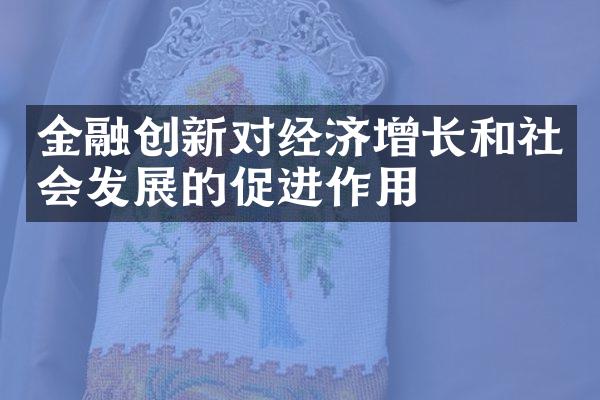 金融创新对经济增长和社会发展的促进作用